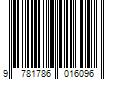 9 781786 016096